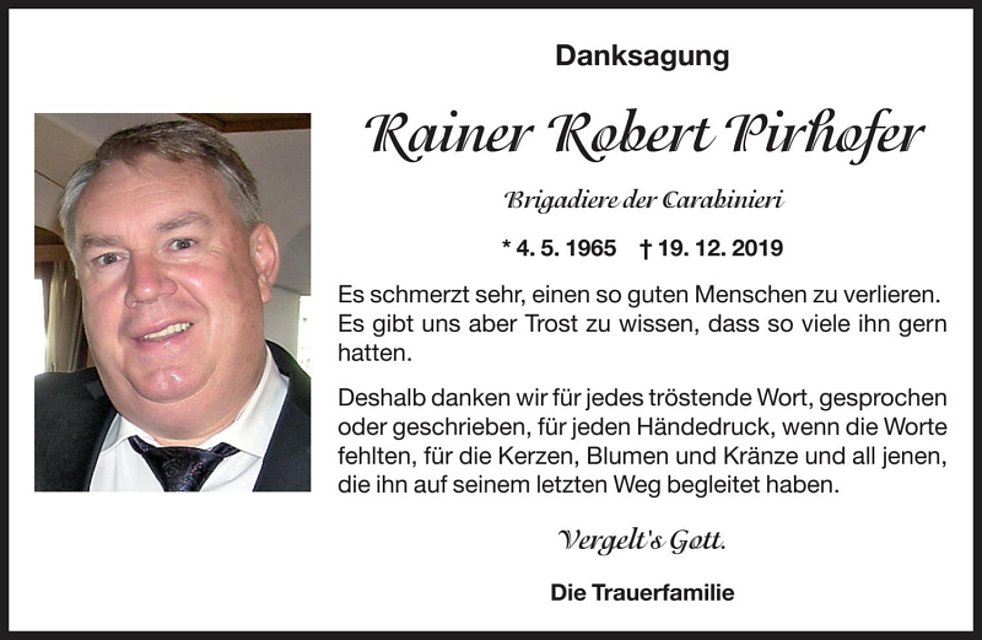 Danksagung

Rainer Robert Pirhofer

Brigadiere der Carabinieri

* 4. 5. 1965 † 19. 12. 2019

Es schmerzt sehr, einen so guten Menschen zu verlieren. Es gibt uns aber Trost zu wissen, dass so viele ihn gern hatten.

Deshalb danken wir für jedes tröstende Wort, gesprochen oder geschrieben, für jeden Händedruck, wenn die Worte fehlten, für die Kerzen, Blumen und Kränze und all jenen, die ihn auf seinem letzten Weg begleitet haben.

Vergelt's Gott.

Die Trauerfamilie